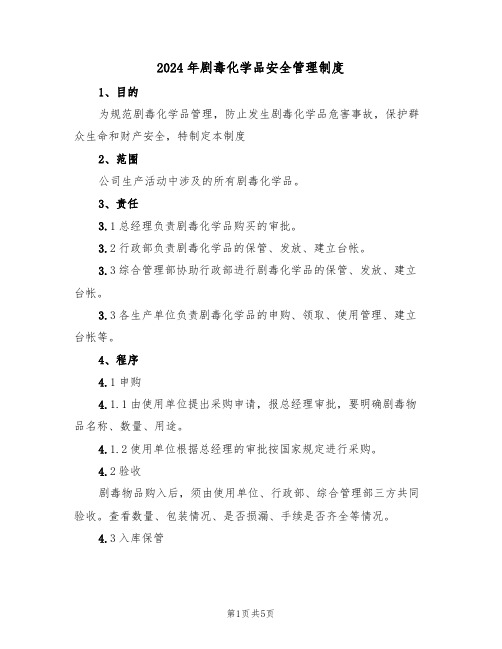 2024年剧毒化学品安全管理制度

1、目的

为规范剧毒化学品管理，防止发生剧毒化学品危害事故，保护群众生命和财产安全，特制定本制度

2、范围

公司生产活动中涉及的所有剧毒化学品。

3、责任

3.1总经理负责剧毒化学品购买的审批。

3.2行政部负责剧毒化学品的保管、发放、建立台帐。

3.3综合管理部协助行政部进行剧毒化学品的保管、发放、建立台帐。

3.3各生产单位负责剧毒化学品的申购、领取、使用管理、建立台帐等。

4、程序

4.1申购

4.1.1由使用单位提出采购申请，报总经理审批，要明确剧毒物品名称、数量、用途。

4.1.2使用单位根据总经理的审批按国家规定进行采购。

4.2验收

剧毒物品购入后，须由使用单位、行政部、综合管理部三方共同验收。查看数量、包装情况、是否损漏、手续是否齐全等情况。

4.3入库保管

第1页共5页